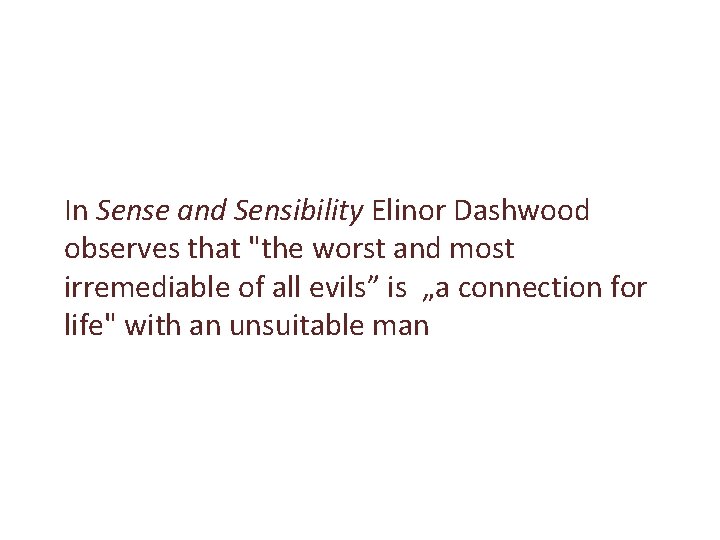 In Sense and Sensibility Elinor Dashwood observes that "the worst and most irremediable of all evils” is „a connection for life" with an unsuitable man